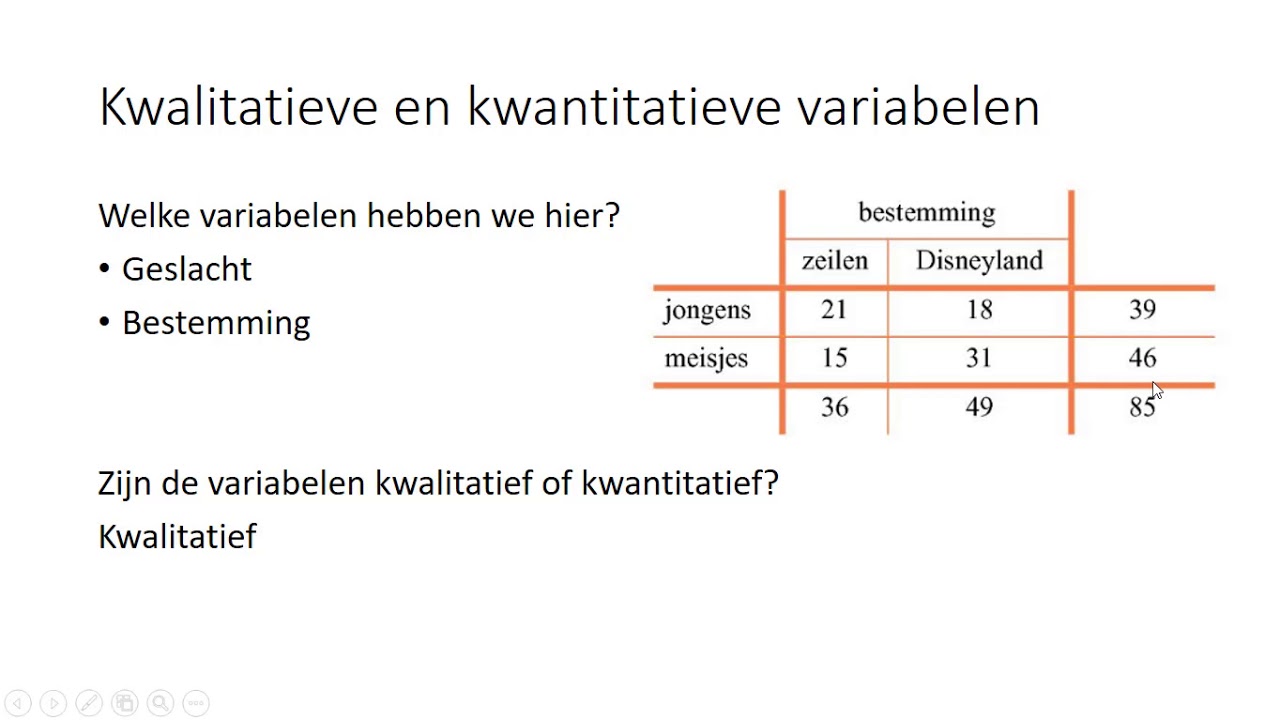 Kwalitatieve en kwantitatieve variabelen

Welke variabelen hebben we hier?
• Geslacht
• Bestemming

| | bestemming | | |
|---|---|---|---|
| | zeilen | Disneyland | |
| jongens | 21 | 18 | 39 |
| meisjes | 15 | 31 | 46 |
| | 36 | 49 | 85 |

Zijn de variabelen kwalitatief of kwantitatief?
Kwalitatief